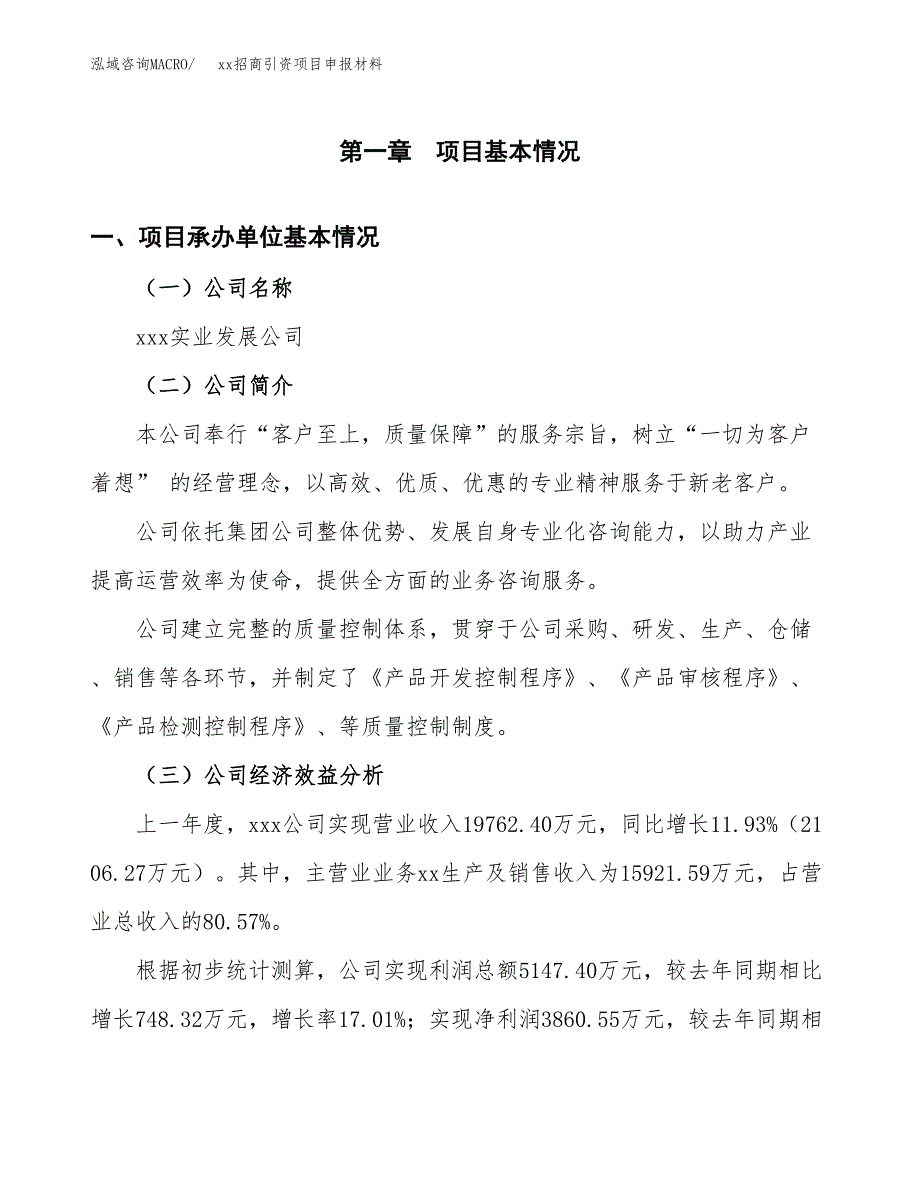 泓域咨询MACRO/ xx招商引资项目申报材料

第一章 项目基本情况

一、项目承办单位基本情况

（一）公司名称

xxx实业发展公司

（二）公司简介

本公司奉行“客户至上，质量保障”的服务宗旨，树立“一切为客户着想” 的经营理念，以高效、优质、优惠的专业精神服务于新老客户。

公司依托集团公司整体优势、发展自身专业化咨询能力，以助力产业提高运营效率为使命，提供全方面的业务咨询服务。

公司建立完整的质量控制体系，贯穿于公司采购、研发、生产、仓储、销售等各环节，并制定了《产品开发控制程序》、《产品审核程序》、《产品检测控制程序》、等质量控制制度。

（三）公司经济效益分析

上一年度，xxx公司实现营业收入19762.40万元，同比增长11.93%（2106.27万元）。其中，主营业业务xx生产及销售收入为15921.59万元，占营业总收入的80.57%。

根据初步统计测算，公司实现利润总额5147.40万元，较去年同期相比增长748.32万元，增长率17.01%；实现净利润3860.55万元，较去年同期相